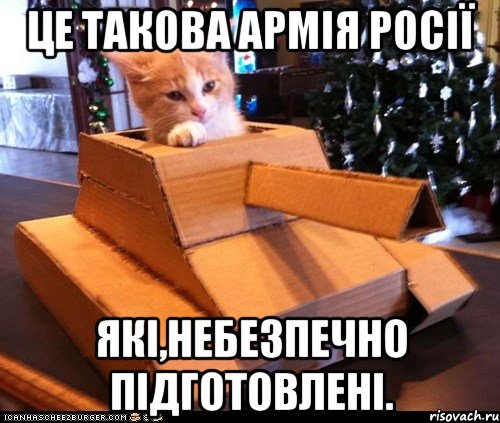 ЦЕ ТАКОВА АРМІЯ РОСІЇ

ЯКІ,НЕБЕЗПЕЧНО ПІДГОТОВЛЕНІ.

ICANHASCHEEZBURGER.COM

risovach.ru